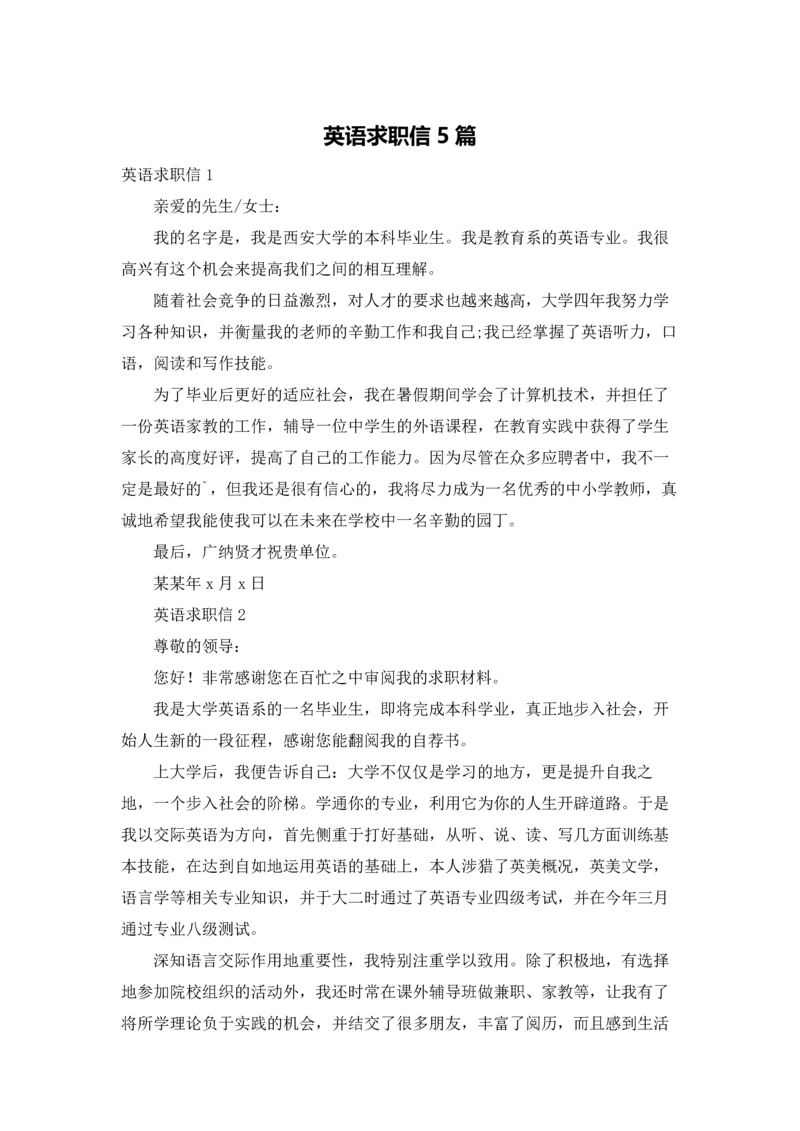 英语求职信 5 篇

英语求职信 1

亲爱的先生/女士：

我的名字是，我是西安大学的本科毕业生。我是教育系的英语专业。我很高兴有这个机会来提高我们之间的相互理解。

随着社会竞争的日益激烈，对人才的要求也越来越高，大学四年我努力学习各种知识，并衡量我的老师的辛勤工作和我自己;我已经掌握了英语听力，口语，阅读和写作技能。

为了毕业后更好的适应社会，我在暑假期间学会了计算机技术，并担任了一份英语家教的工作，辅导一位中学生的外语课程，在教育实践中获得了学生家长的高度好评，提高了自己的工作能力。因为尽管在众多应聘者中，我不一定是最好的`，但我还是很有信心的，我将尽力成为一名优秀的中小学教师，真诚地希望我能使我可以在未来在学校中一名辛勤的园丁。

最后，广纳贤才祝贵单位。

某某年 x 月 x 日

英语求职信 2

尊敬的领导：

您好！非常感谢您在百忙之中审阅我的求职材料。

我是大学英语系的一名毕业生，即将完成本科学业，真正地步入社会，开始人生新的一段征程，感谢您能翻阅我的自荐书。

上大学后，我便告诉自己：大学不仅仅是学习的地方，更是提升自我之地，一个步入社会的阶梯。学通你的专业，利用它为你的人生开辟道路。于是我以交际英语为方向，首先侧重于打好基础，从听、说、读、写几方面训练基本技能，在达到自如地运用英语的基础上，本人涉猎了英美概况，英美文学，语言学等相关专业知识，并于大二时通过了英语专业四级考试，并在今年三月通过专业八级测试。

深知语言交际作用地重要性，我特别注重学以致用。除了积极地，有选择地参加院校组织的活动外，我还时常在课外辅导班做兼职、家教等，让我有了将所学理论负于实践的机会，并结交了很多朋友，丰富了阅历，而且感到生活